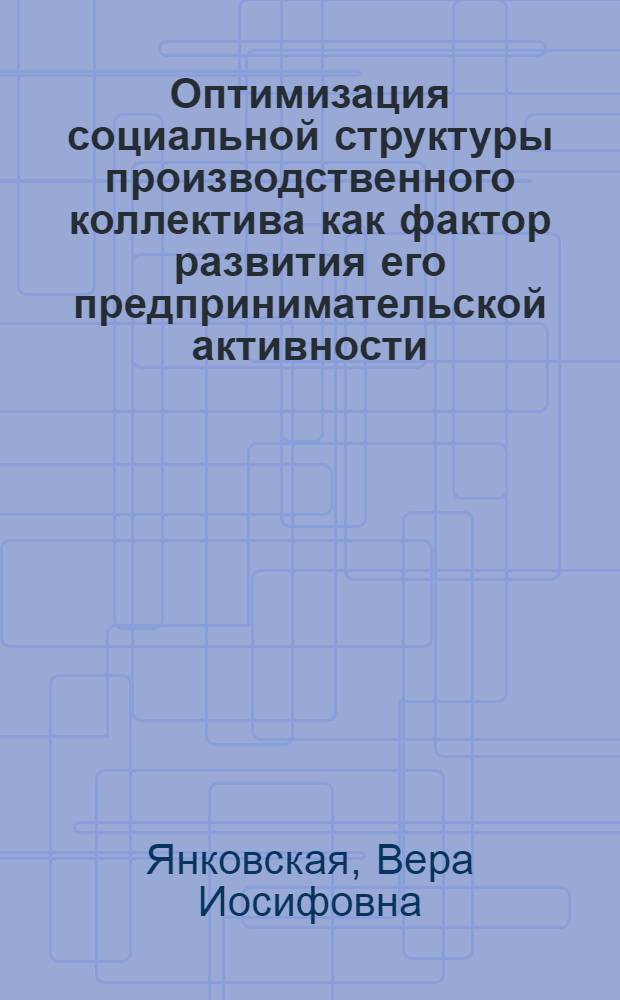 Оптимизация социальной структуры производственного коллектива как фактор развития его предпринимательской активности

Янковская, Вера Иосифовна